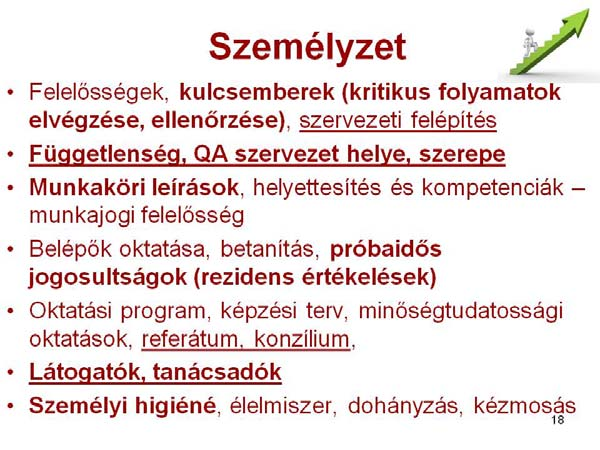 Személyzet

• Felelősségek, kulcsemberek (kritikus folyamatok elvégzése, ellenőrzése), szervezeti felépítés
• Függetlenség, QA szervezet helye, szerepe
• Munkaköri leírások, helyettesítés és kompetenciák – munkajogi felelősség
• Belépők oktatása, betanítás, próbaidős jogosultságok (rezidens értékelések)
• Oktatási program, képzési terv, minőségtudatossági oktatások, referátum, konzílium,
• Látogatók, tanácsadók
• Személyi higiéné, élelmiszer, dohányzás, kézmosás

18